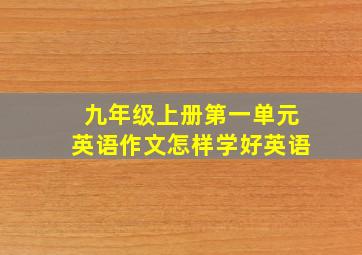 九年级上册第一单元
英语作文怎样学好英语